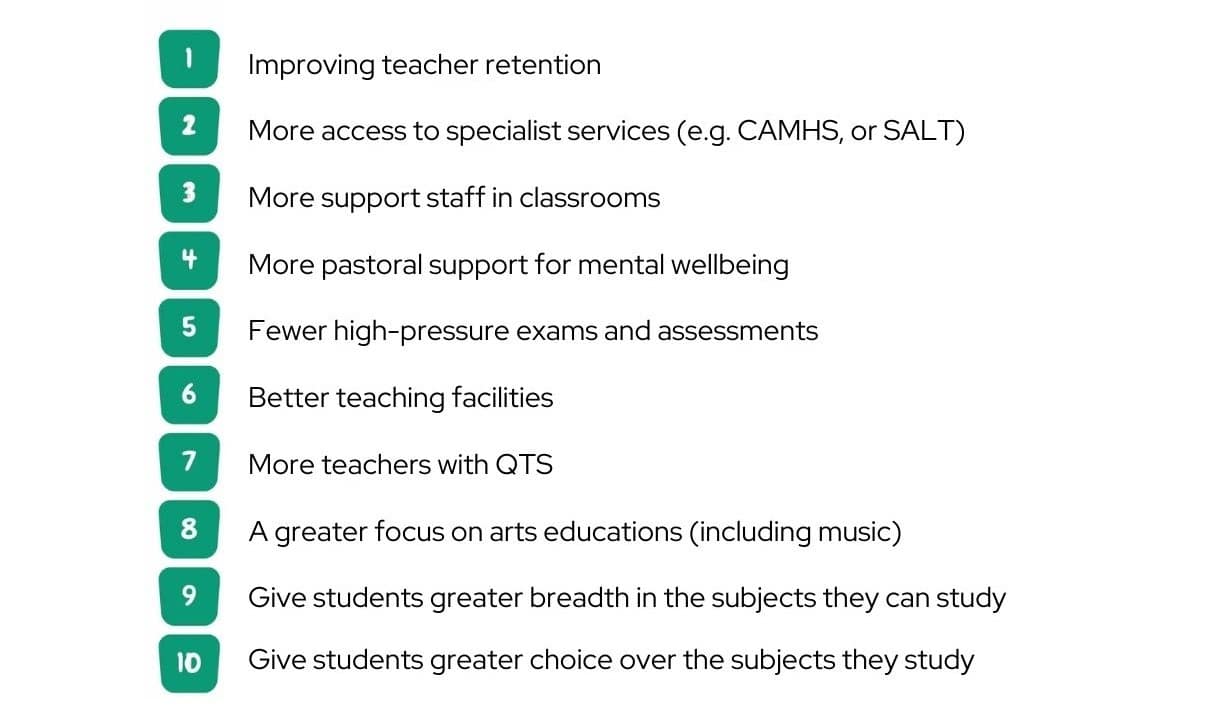 1 Improving teacher retention
2 More access to specialist services (e.g. CAMHS, or SALT)
3 More support staff in classrooms
4 More pastoral support for mental wellbeing
5 Fewer high-pressure exams and assessments
6 Better teaching facilities
7 More teachers with QTS
8 A greater focus on arts educations (including music)
9 Give students greater breadth in the subjects they can study
10 Give students greater choice over the subjects they study